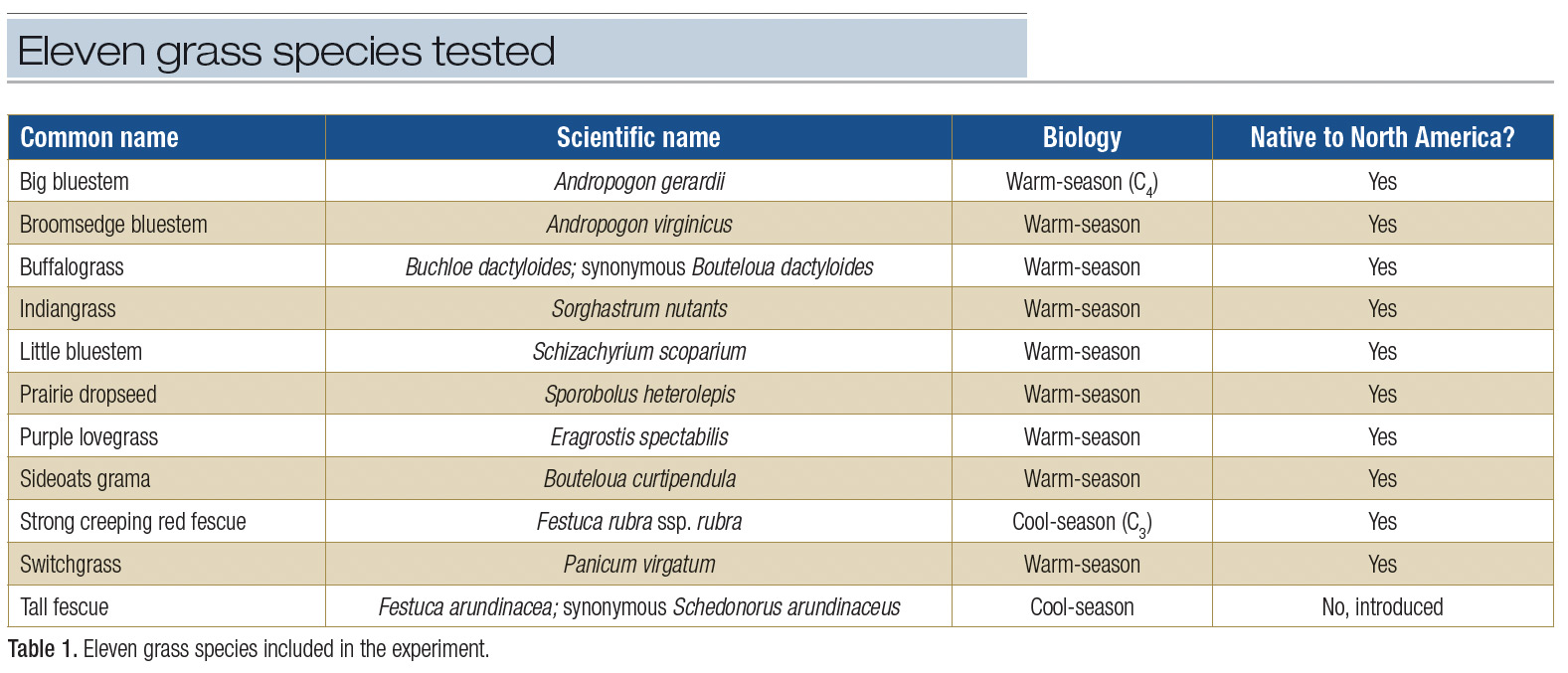 Eleven grass species tested

| Common name | Scientific name | Biology | Native to North America? |
|---|---|---|---|
| Big bluestem | Andropogon gerardii | Warm-season ($C_4$) | Yes |
| Broomsedge bluestem | Andropogon virginicus | Warm-season | Yes |
| Buffalograss | Buchloe dactyloides; synonymous Bouteloua dactyloides | Warm-season | Yes |
| Indiangrass | Sorghastrum nutants | Warm-season | Yes |
| Little bluestem | Schizachyrium scoparium | Warm-season | Yes |
| Prairie dropseed | Sporobolus heterolepis | Warm-season | Yes |
| Purple lovegrass | Eragrostis spectabilis | Warm-season | Yes |
| Sideoats grama | Bouteloua curtipendula | Warm-season | Yes |
| Strong creeping red fescue | Festuca rubra ssp. rubra | Cool-season ($C_3$) | Yes |
| Switchgrass | Panicum virgatum | Warm-season | Yes |
| Tall fescue | Festuca arundinacea; synonymous Schedonorus arundinaceus | Cool-season | No, introduced |

Table 1. Eleven grass species included in the experiment.